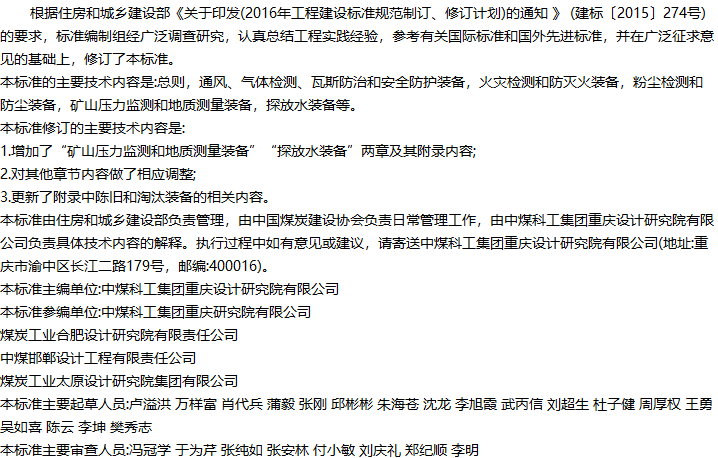 根据住房和城乡建设部《关于印发(2016年工程建设标准规范制订、修订计划)的通知 》(建标〔2015〕274号)的要求，标准编制组经广泛调查研究，认真总结工程实践经验，参考有关国际标准和国外先进标准，并在广泛征求意见的基础上，修订了本标准。
本标准的主要技术内容是:总则，通风、气体检测、瓦斯防治和安全防护装备，火灾检测和防灭火装备，粉尘检测和防尘装备，矿山压力监测和地质测量装备，探放水装备等。
本标准修订的主要技术内容是:
1.增加了“矿山压力监测和地质测量装备”“探放水装备”两章及其附录内容;
2.对其他章节内容做了相应调整;
3.更新了附录中陈旧和淘汰装备的相关内容。
本标准由住房和城乡建设部负责管理，由中国煤炭建设协会负责日常管理工作，由中煤科工集团重庆设计研究院有限公司负责具体技术内容的解释。执行过程中如有意见或建议，请寄送中煤科工集团重庆设计研究院有限公司(地址:重庆市渝中区长江二路179号，邮编:400016)。
本标准主编单位:中煤科工集团重庆设计研究院有限公司
本标准参编单位:中煤科工集团重庆研究院有限公司
煤炭工业合肥设计研究院有限责任公司
中煤邯郸设计工程有限责任公司
煤炭工业太原设计研究院集团有限公司
本标准主要起草人员:卢溢洪 万祥富 肖代兵 蒲毅 张刚 邱彬彬 朱海苍 沈龙 李旭霞 武丙信 刘超生 杜子健 周厚权 王勇 吴如喜 陈云 李坤 樊秀志
本标准主要审查人员:冯冠学 于为芹 张纯如 张安林 付小敏 刘庆礼 郑纪顺 李明